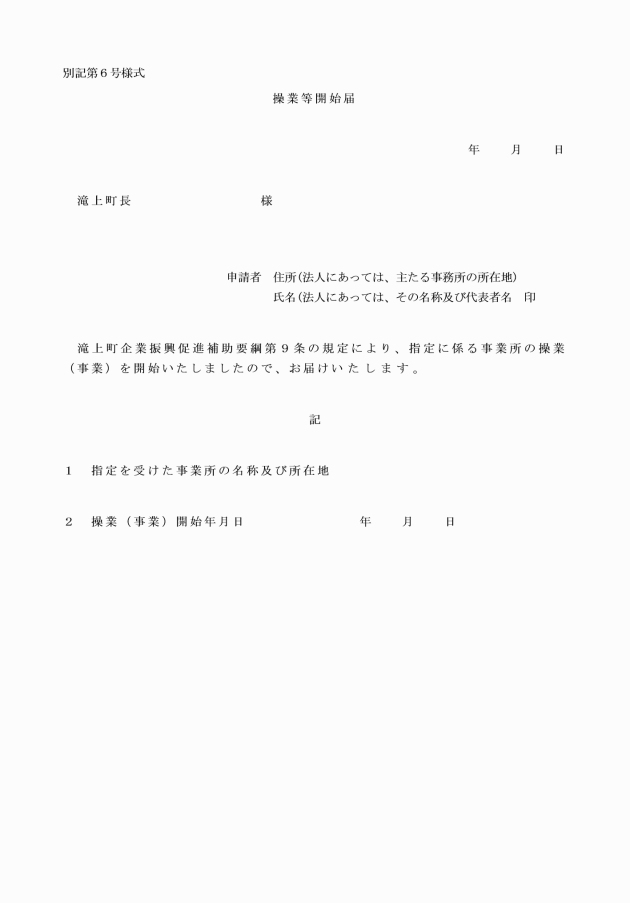 別記第６号様式

操業等開始届

年　　月　　日

滝上町長　　　　　　　　　様

申請者　住所(法人にあっては、主たる事務所の所在地)
氏名(法人にあっては、その名称及び代表者名　印

滝上町企業振興促進補助要綱第９条の規定により、指定に係る事業所の操業（事業）を開始いたしましたので、お届けいたします。

記

１　指定を受けた事業所の名称及び所在地

２　操業（事業）開始年月日　　　　　　年　　月　　日